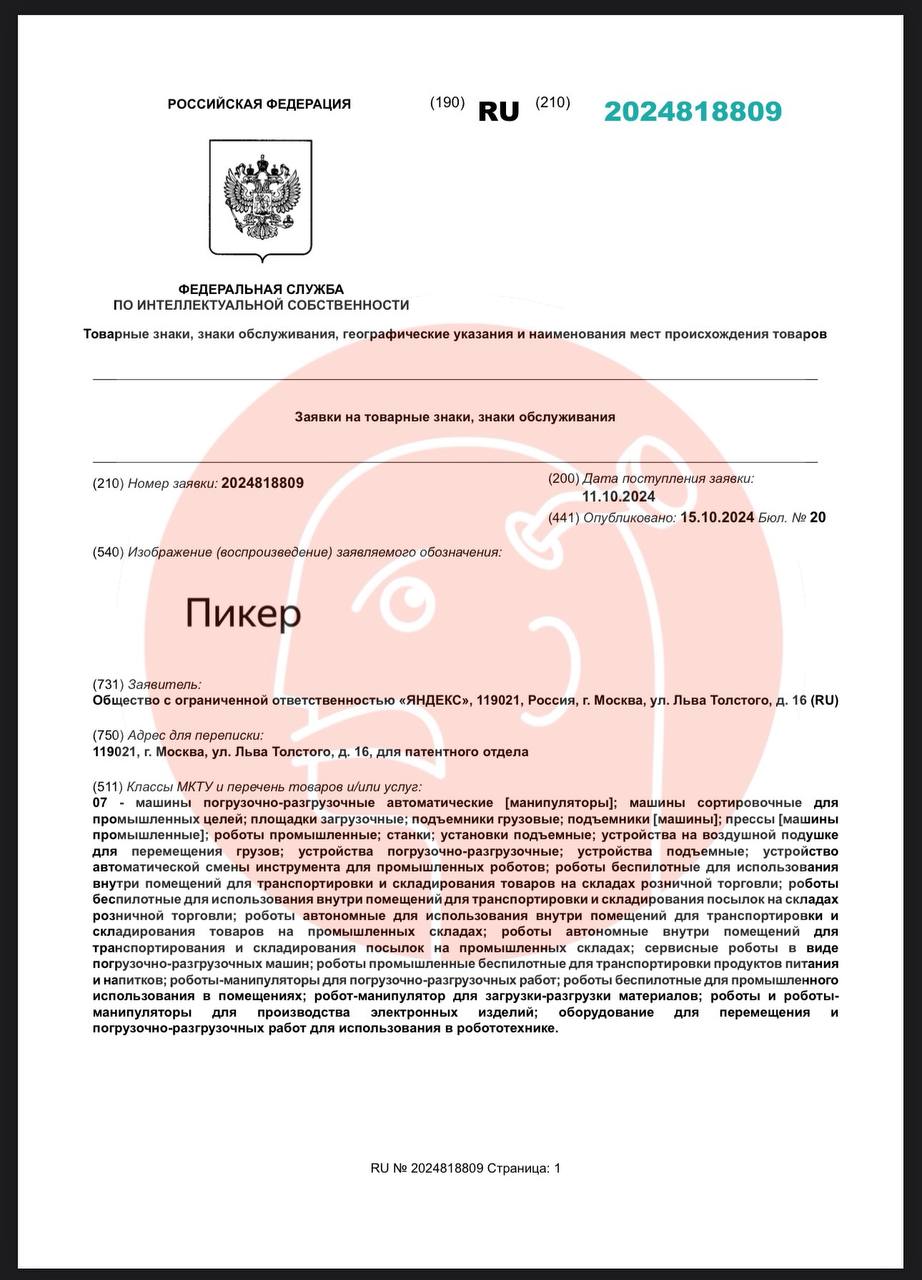 РОССИЙСКАЯ ФЕДЕРАЦИЯ (190) RU (210) 2024818809

ФЕДЕРАЛЬНАЯ СЛУЖБА
ПО ИНТЕЛЛЕКТУАЛЬНОЙ СОБСТВЕННОСТИ

Товарные знаки, знаки обслуживания, географические указания и наименования мест происхождения товаров

Заявки на товарные знаки, знаки обслуживания

(210) Номер заявки: 2024818809

(200) Дата поступления заявки: 11.10.2024

(441) Опубликовано: 15.10.2024 Бюл. № 20

(540) Изображение (воспроизведение) заявляемого обозначения:

Пикер

(731) Заявитель:
Общество с ограниченной ответственностью «ЯНДЕКС», 119021, Россия, г. Москва, ул. Льва Толстого, д. 16 (RU)

(750) Адрес для переписки:
119021, г. Москва, ул. Льва Толстого, д. 16, для патентного отдела

(511) Классы МКТУ и перечень товаров и/или услуг:
07 - машины погрузочно-разгрузочные автоматические [манипуляторы]; машины сортировочные для промышленных целей; площадки загрузочные; подъемники грузовые; подъемники [машины]; прессы [машины промышленные]; роботы промышленные; станки; установки подъемные; устройства на воздушной подушке для перемещения грузов; устройства погрузочно-разгрузочные; устройства подъемные; устройство автоматической смены инструмента для промышленных роботов; роботы беспилотные для использования внутри помещений для транспортировки и складирования товаров на складах розничной торговли; роботы беспилотные для использования внутри помещений для транспортировки и складирования посылок на складах розничной торговли; роботы автономные для использования внутри помещений для транспортировки и складирования товаров на промышленных складах; роботы автономные внутри помещений для транспортирования и складирования посылок на промышленных складах; сервисные роботы в виде погрузочно-разгрузочных машин; роботы промышленные беспилотные для транспортировки продуктов питания и напитков; роботы-манипуляторы для погрузочно-разгрузочных работ; роботы беспилотные для промышленного использования в помещениях; робот-манипулятор для загрузки-разгрузки материалов; роботы и роботы-манипуляторы для производства электронных изделий; оборудование для перемещения и погрузочно-разгрузочных работ для использования в робототехнике.

RU № 2024818809 Страница: 1